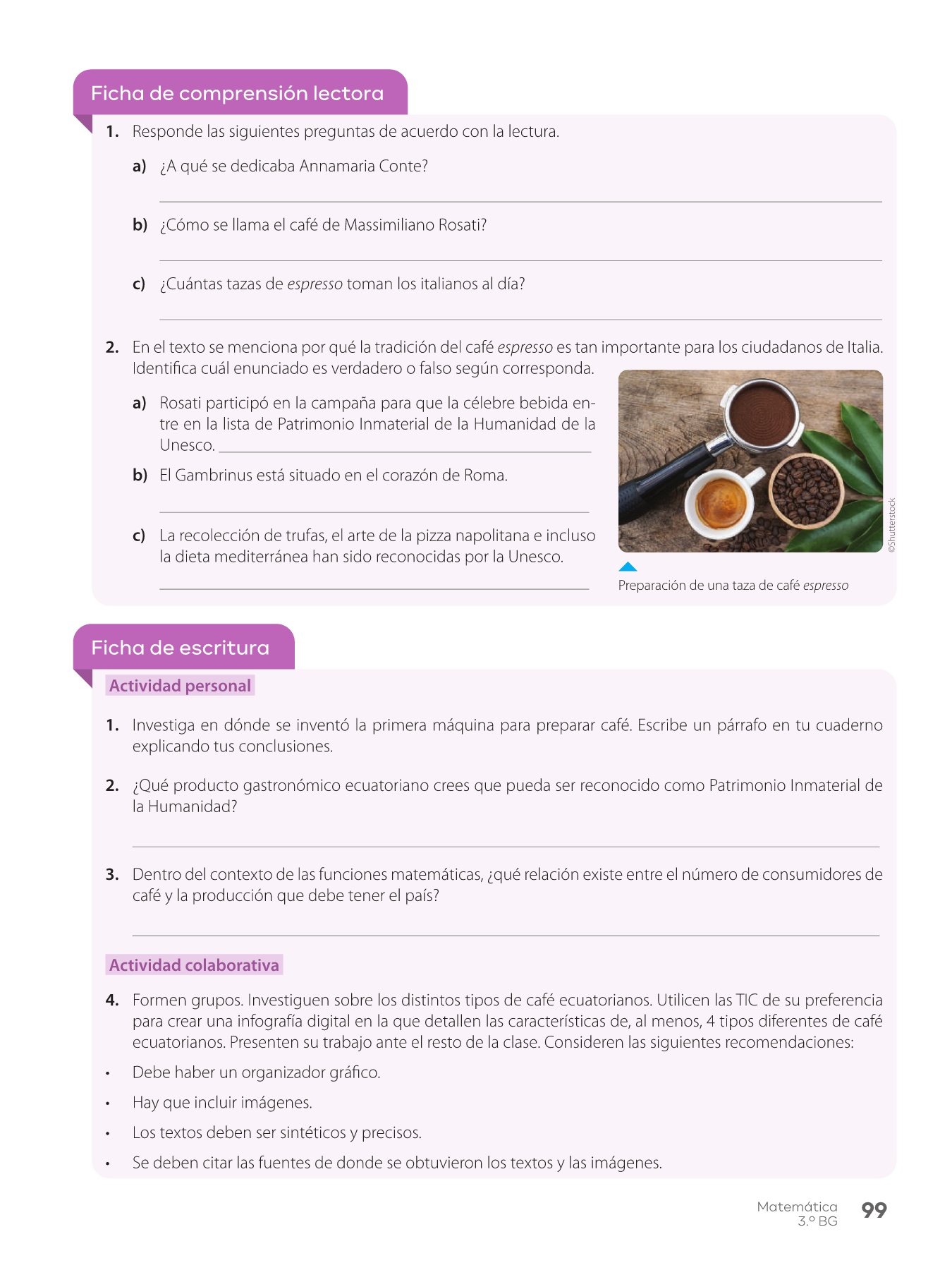 Ficha de comprensión lectora

1. Responde las siguientes preguntas de acuerdo con la lectura.

a) ¿A qué se dedicaba Annamaria Conte?

b) ¿Cómo se llama el café de Massimiliano Rosati?

c) ¿Cuántas tazas de espresso toman los italianos al día?

2. En el texto se menciona por qué la tradición del café espresso es tan importante para los ciudadanos de Italia. Identifica cuál enunciado es verdadero o falso según corresponda.

a) Rosati participó en la campaña para que la célebre bebida entre en la lista de Patrimonio Inmaterial de la Humanidad de la Unesco.

b) El Gambrinus está situado en el corazón de Roma.

c) La recolección de trufas, el arte de la pizza napolitana e incluso la dieta mediterránea han sido reconocidas por la Unesco.

©Shutterstock

Preparación de una taza de café espresso

Ficha de escritura

Actividad personal

1. Investiga en dónde se inventó la primera máquina para preparar café. Escribe un párrafo en tu cuaderno explicando tus conclusiones.

2. ¿Qué producto gastronómico ecuatoriano crees que pueda ser reconocido como Patrimonio Inmaterial de la Humanidad?

3. Dentro del contexto de las funciones matemáticas, ¿qué relación existe entre el número de consumidores de café y la producción que debe tener el país?

Actividad colaborativa

4. Formen grupos. Investiguen sobre los distintos tipos de café ecuatorianos. Utilicen las TIC de su preferencia para crear una infografía digital en la que detallen las características de, al menos, 4 tipos diferentes de café ecuatorianos. Presenten su trabajo ante el resto de la clase. Consideren las siguientes recomendaciones:

• Debe haber un organizador gráfico.
• Hay que incluir imágenes.
• Los textos deben ser sintéticos y precisos.
• Se deben citar las fuentes de donde se obtuvieron los textos y las imágenes.

Matemática 3.º BG 99